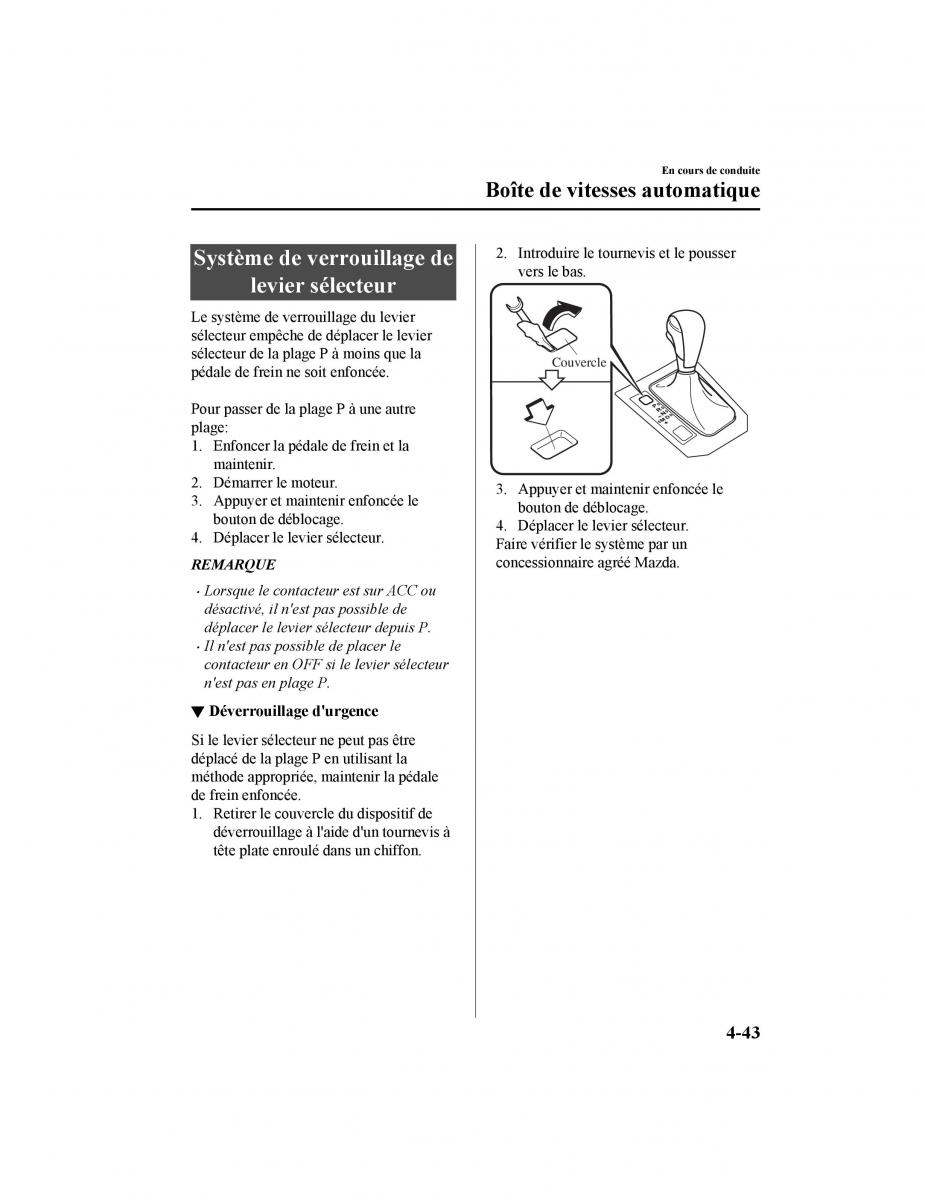 En cours de conduite

Boîte de vitesses automatique

Système de verrouillage de levier sélecteur

Le système de verrouillage du levier sélecteur empêche de déplacer le levier sélecteur de la plage P à moins que la pédale de frein ne soit enfoncée.

Pour passer de la plage P à une autre plage:
1. Enfoncer la pédale de frein et la maintenir.
2. Démarrer le moteur.
3. Appuyer et maintenir enfoncée le bouton de déblocage.
4. Déplacer le levier sélecteur.

REMARQUE

· Lorsque le contacteur est sur ACC ou désactivé, il n'est pas possible de déplacer le levier sélecteur depuis P.
· Il n'est pas possible de placer le contacteur en OFF si le levier sélecteur n'est pas en plage P.

▼ Déverrouillage d'urgence

Si le levier sélecteur ne peut pas être déplacé de la plage P en utilisant la méthode appropriée, maintenir la pédale de frein enfoncée.
1. Retirer le couvercle du dispositif de déverrouillage à l'aide d'un tournevis à tête plate enroulé dans un chiffon.
2. Introduire le tournevis et le pousser vers le bas.

Couvercle

3. Appuyer et maintenir enfoncée le bouton de déblocage.
4. Déplacer le levier sélecteur.
Faire vérifier le système par un concessionnaire agréé Mazda.

4-43